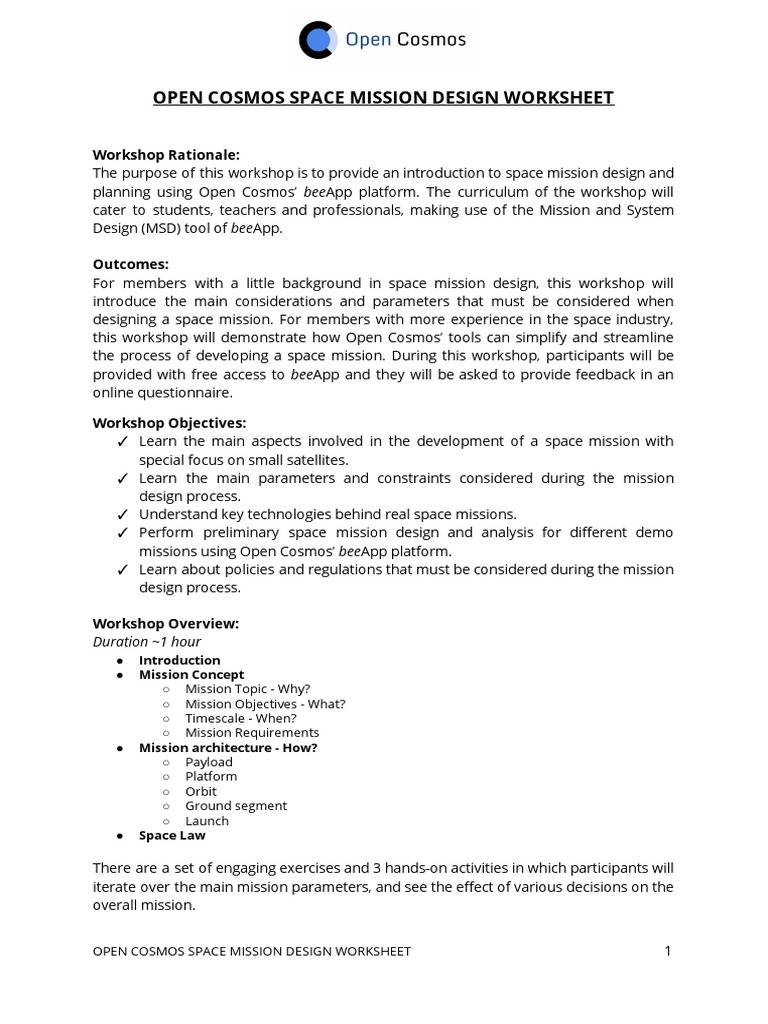 Open Cosmos

OPEN COSMOS SPACE MISSION DESIGN WORKSHEET

Workshop Rationale:
The purpose of this workshop is to provide an introduction to space mission design and planning using Open Cosmos' beeApp platform. The curriculum of the workshop will cater to students, teachers and professionals, making use of the Mission and System Design (MSD) tool of beeApp.

Outcomes:
For members with a little background in space mission design, this workshop will introduce the main considerations and parameters that must be considered when designing a space mission. For members with more experience in the space industry, this workshop will demonstrate how Open Cosmos' tools can simplify and streamline the process of developing a space mission. During this workshop, participants will be provided with free access to beeApp and they will be asked to provide feedback in an online questionnaire.

Workshop Objectives:
✓ Learn the main aspects involved in the development of a space mission with special focus on small satellites.
✓ Learn the main parameters and constraints considered during the mission design process.
✓ Understand key technologies behind real space missions.
✓ Perform preliminary space mission design and analysis for different demo missions using Open Cosmos' beeApp platform.
✓ Learn about policies and regulations that must be considered during the mission design process.

Workshop Overview:
Duration ~1 hour
● Introduction
● Mission Concept
○ Mission Topic - Why?
○ Mission Objectives - What?
○ Timescale - When?
○ Mission Requirements
● Mission architecture - How?
○ Payload
○ Platform
○ Orbit
○ Ground segment
○ Launch
● Space Law

There are a set of engaging exercises and 3 hands-on activities in which participants will iterate over the main mission parameters, and see the effect of various decisions on the overall mission.

OPEN COSMOS SPACE MISSION DESIGN WORKSHEET 1